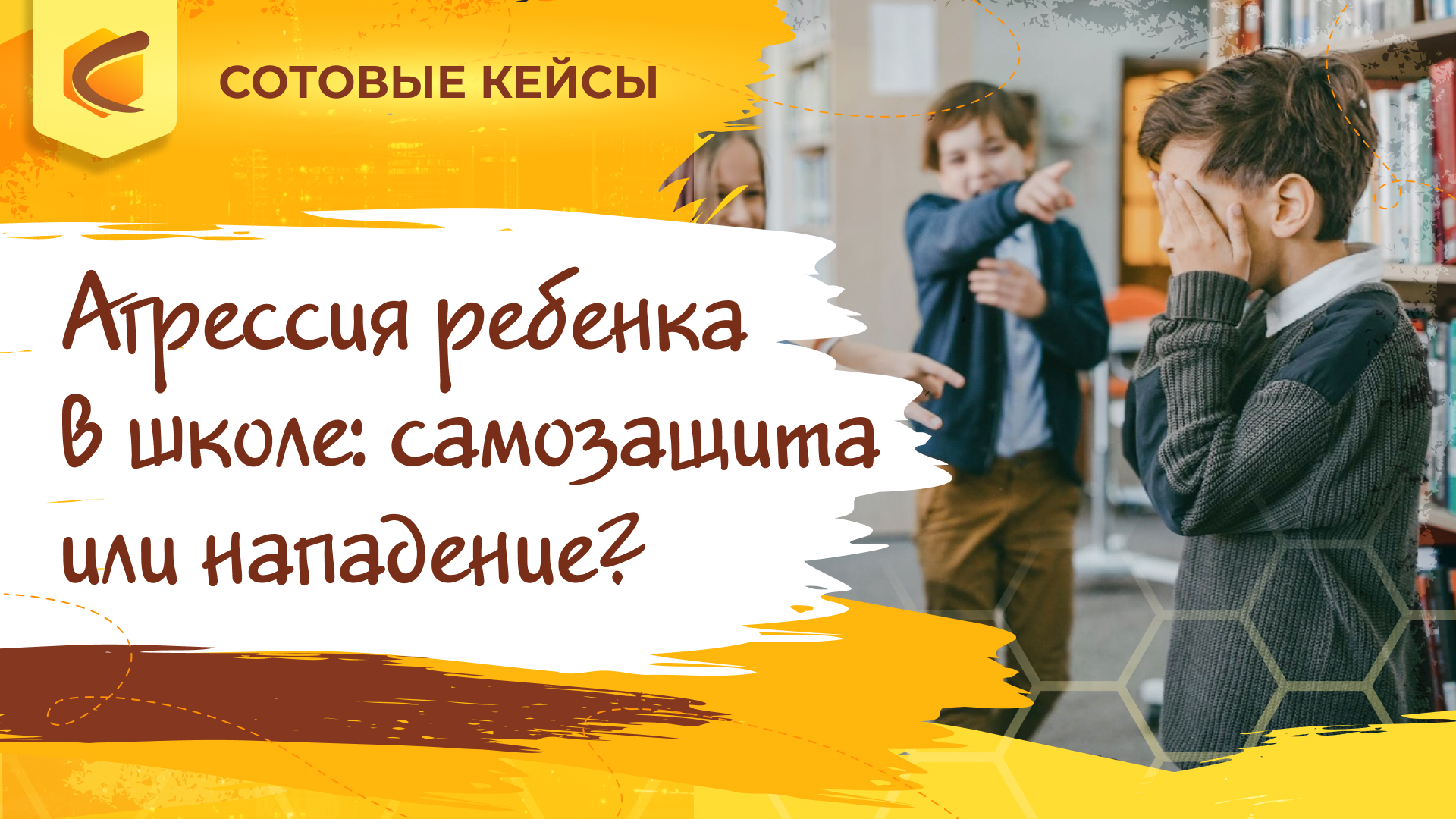 СОТОВЫЕ КЕЙСЫ

Агрессия ребенка в школе: самозащита или нападение?